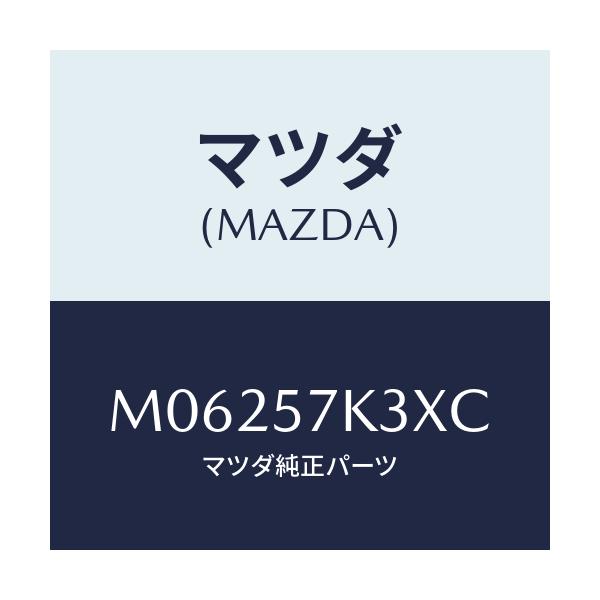 マツダ
(MAZDA)

M06257K3XC
マツダ純正パーツ